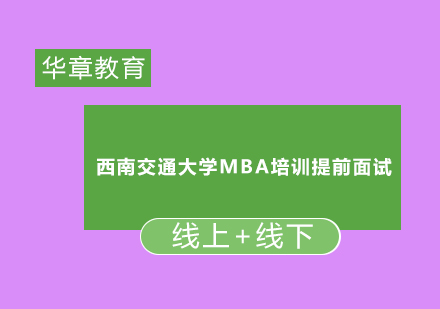 华章教育

西南交通大学MBA培训提前面试

线上+线下